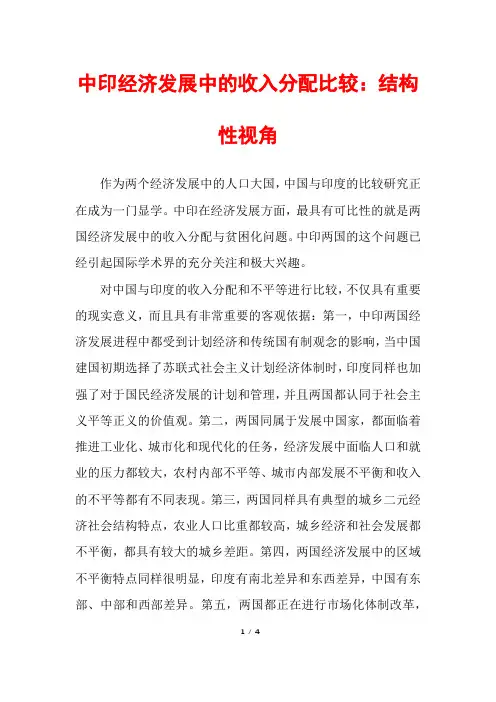 中印经济发展中的收入分配比较：结构性视角

作为两个经济发展中的人口大国，中国与印度的比较研究正在成为一门显学。中印在经济发展方面，最具有可比性的就是两国经济发展中的收入分配与贫困化问题。中印两国的这个问题已经引起国际学术界的充分关注和极大兴趣。

对中国与印度的收入分配和不平等进行比较，不仅具有重要的现实意义，而且具有非常重要的客观依据：第一，中印两国经济发展进程中都受到计划经济和传统国有制观念的影响，当中国建国初期选择了苏联式社会主义计划经济体制时，印度同样也加强了对于国民经济发展的计划和管理，并且两国都认同于社会主义平等正义的价值观。第二，两国同属于发展中国家，都面临着推进工业化、城市化和现代化的任务，经济发展中面临人口和就业的压力都较大，农村内部不平等、城市内部发展不平衡和收入的不平等都有不同表现。第三，两国同样具有典型的城乡二元经济社会结构特点，农业人口比重都较高，城乡经济和社会发展都不平衡，都具有较大的城乡差距。第四，两国经济发展中的区域不平衡特点同样很明显，印度有南北差异和东西差异，中国有东部、中部和西部差异。第五，两国都正在进行市场化体制改革，

1 / 4